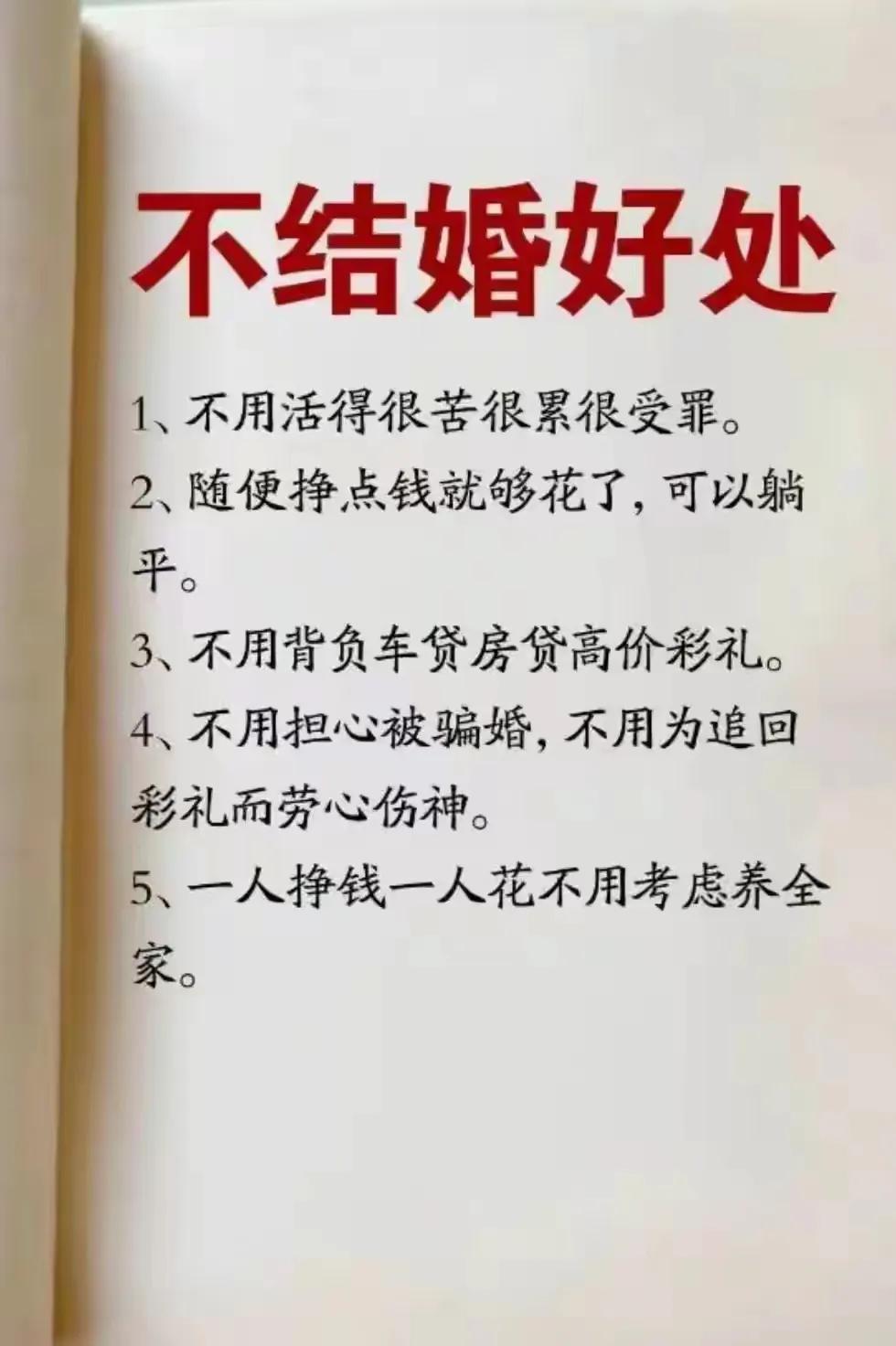 不结婚好处

1、不用活得很苦很累很受罪。

2、随便挣点钱就够花了，可以躺平。

3、不用背负车贷房贷高价彩礼。

4、不用担心被骗婚，不用为追回彩礼而劳心伤神。

5、一人挣钱一人花不用考虑养全家。